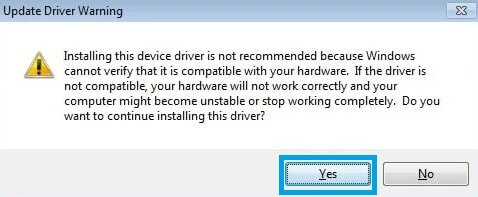 Update Driver Warning

Installing this device driver is not recommended because Windows cannot verify that it is compatible with your hardware. If the driver is not compatible, your hardware will not work correctly and your computer might become unstable or stop working completely. Do you want to continue installing this driver?

Yes

No